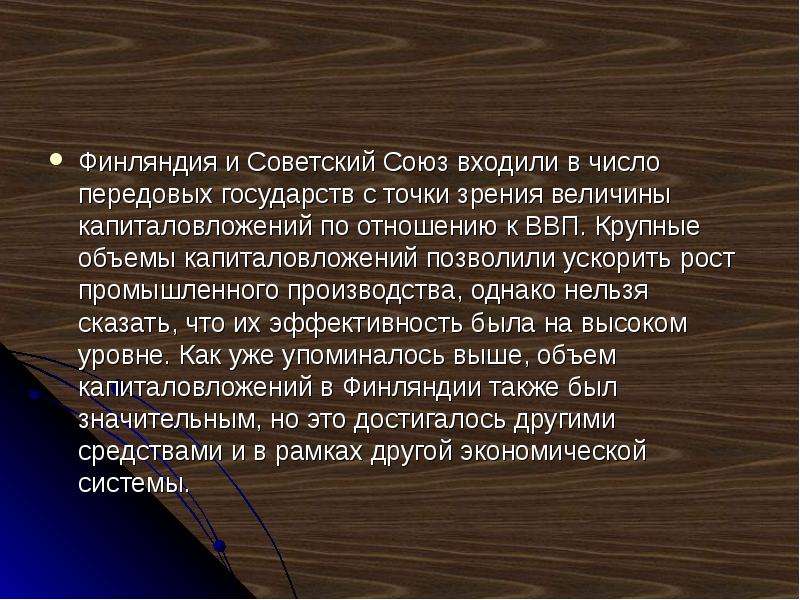 Финляндия и Советский Союз входили в число передовых государств с точки зрения величины капиталовложений по отношению к ВВП. Крупные объемы капиталовложений позволили ускорить рост промышленного производства, однако нельзя сказать, что их эффективность была на высоком уровне. Как уже упоминалось выше, объем капиталовложений в Финляндии также был значительным, но это достигалось другими средствами и в рамках другой экономической системы.